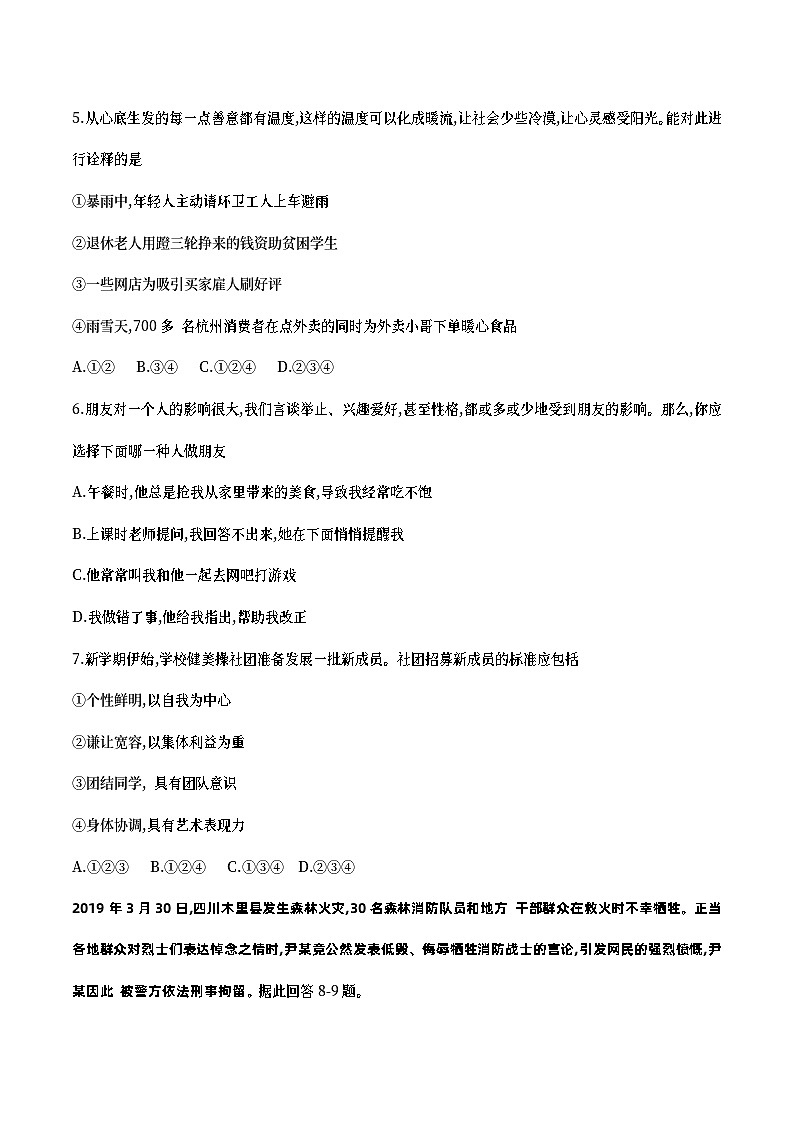 5.从心底生发的每一点善意都有温度,这样的温度可以化成暖流,让社会少些冷漠,让心灵感受阳光。能对此进行诠释的是

①暴雨中,年轻人主动请环卫工人上车避雨

②退休老人用蹬三轮挣来的钱资助贫困学生

③一些网店为吸引买家雇人刷好评

④雨雪天,700 多 名杭州消费者在点外卖的同时为外卖小哥下单暖心食品

A.①② B.③④ C.①②④ D.②③④

6.朋友对一个人的影响很大,我们言谈举止、兴趣爱好,甚至性格,都或多或少地受到朋友的影响。那么,你应选择下面哪一种人做朋友

A.午餐时,他总是抢我从家里带来的美食,导致我经常吃不饱

B.上课时老师提问,我回答不出来,她在下面悄悄提醒我

C.他常常叫我和他一起去网吧打游戏

D.我做错了事,他给我指出,帮助我改正

7.新学期伊始,学校健美操社团准备发展一批新成员。社团招募新成员的标准应包括

①个性鲜明,以自我为中心

②谦让宽容,以集体利益为重

③团结同学, 具有团队意识

④身体协调,具有艺术表现力

A.①②③ B.①②④ C.①③④ D.②③④

2019 年 3 月 30 日,四川木里县发生森林火灾,30 名森林消防队员和地方 干部群众在救火时不幸牺牲。正当各地群众对烈士们表达悼念之情时,尹某竟公然发表低毁、侮辱牺牲消防战士的言论,引发网民的强烈愤慨,尹某因此 被警方依法刑事拘留。据此回答 8-9 题。